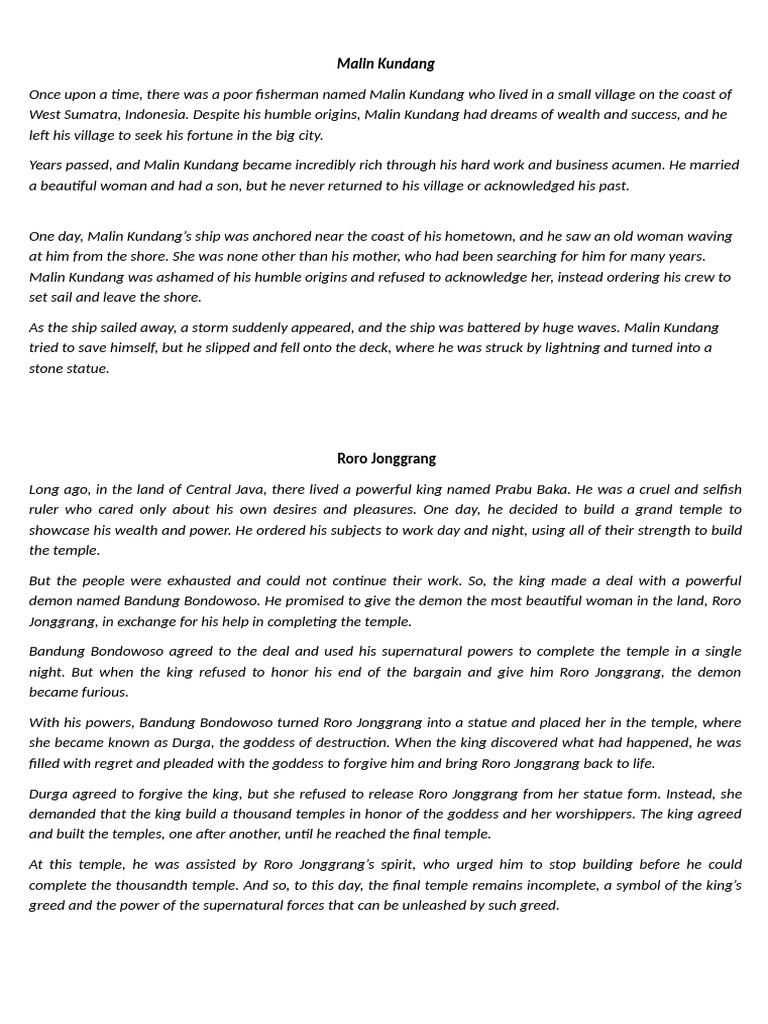 Malin Kundang

Once upon a time, there was a poor fisherman named Malin Kundang who lived in a small village on the coast of West Sumatra, Indonesia. Despite his humble origins, Malin Kundang had dreams of wealth and success, and he left his village to seek his fortune in the big city.

Years passed, and Malin Kundang became incredibly rich through his hard work and business acumen. He married a beautiful woman and had a son, but he never returned to his village or acknowledged his past.

One day, Malin Kundang's ship was anchored near the coast of his hometown, and he saw an old woman waving at him from the shore. She was none other than his mother, who had been searching for him for many years. Malin Kundang was ashamed of his humble origins and refused to acknowledge her, instead ordering his crew to set sail and leave the shore.

As the ship sailed away, a storm suddenly appeared, and the ship was battered by huge waves. Malin Kundang tried to save himself, but he slipped and fell onto the deck, where he was struck by lightning and turned into a stone statue.

Roro Jonggrang

Long ago, in the land of Central Java, there lived a powerful king named Prabu Baka. He was a cruel and selfish ruler who cared only about his own desires and pleasures. One day, he decided to build a grand temple to showcase his wealth and power. He ordered his subjects to work day and night, using all of their strength to build the temple.

But the people were exhausted and could not continue their work. So, the king made a deal with a powerful demon named Bandung Bondowoso. He promised to give the demon the most beautiful woman in the land, Roro Jonggrang, in exchange for his help in completing the temple.

Bandung Bondowoso agreed to the deal and used his supernatural powers to complete the temple in a single night. But when the king refused to honor his end of the bargain and give him Roro Jonggrang, the demon became furious.

With his powers, Bandung Bondowoso turned Roro Jonggrang into a statue and placed her in the temple, where she became known as Durga, the goddess of destruction. When the king discovered what had happened, he was filled with regret and pleaded with the goddess to forgive him and bring Roro Jonggrang back to life.

Durga agreed to forgive the king, but she refused to release Roro Jonggrang from her statue form. Instead, she demanded that the king build a thousand temples in honor of the goddess and her worshippers. The king agreed and built the temples, one after another, until he reached the final temple.

At this temple, he was assisted by Roro Jonggrang's spirit, who urged him to stop building before he could complete the thousandth temple. And so, to this day, the final temple remains incomplete, a symbol of the king's greed and the power of the supernatural forces that can be unleashed by such greed.